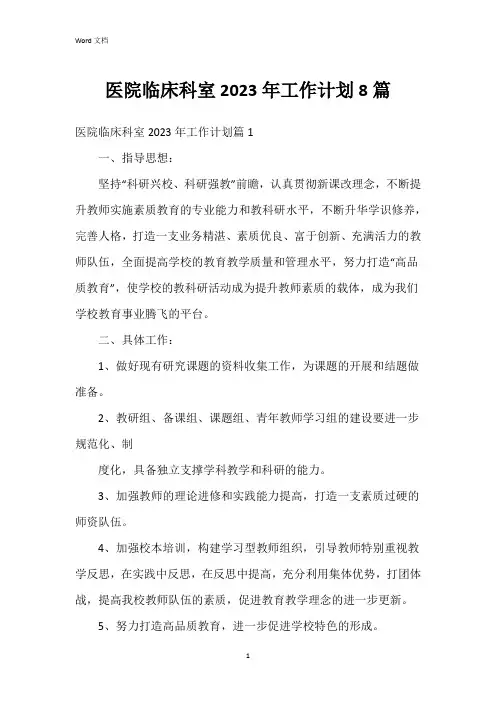 Word 文档

医院临床科室 2023 年工作计划 8 篇

医院临床科室 2023 年工作计划篇 1

一、指导思想：

坚持“科研兴校、科研强教”前瞻，认真贯彻新课改理念，不断提升教师实施素质教育的专业能力和教科研水平，不断升华学识修养，完善人格，打造一支业务精湛、素质优良、富于创新、充满活力的教师队伍，全面提高学校的教育教学质量和管理水平，努力打造“高品质教育”，使学校的教科研活动成为提升教师素质的载体，成为我们学校教育事业腾飞的平台。

二、具体工作：

1、做好现有研究课题的资料收集工作，为课题的开展和结题做准备。

2、教研组、备课组、课题组、青年教师学习组的建设要进一步规范化、制

度化，具备独立支撑学科教学和科研的能力。

3、加强教师的理论进修和实践能力提高，打造一支素质过硬的师资队伍。

4、加强校本培训，构建学习型教师组织，引导教师特别重视教学反思，在实践中反思，在反思中提高，充分利用集体优势，打团体战，提高我校教师队伍的素质，促进教育教学理念的进一步更新。

5、努力打造高品质教育，进一步促进学校特色的形成。

1